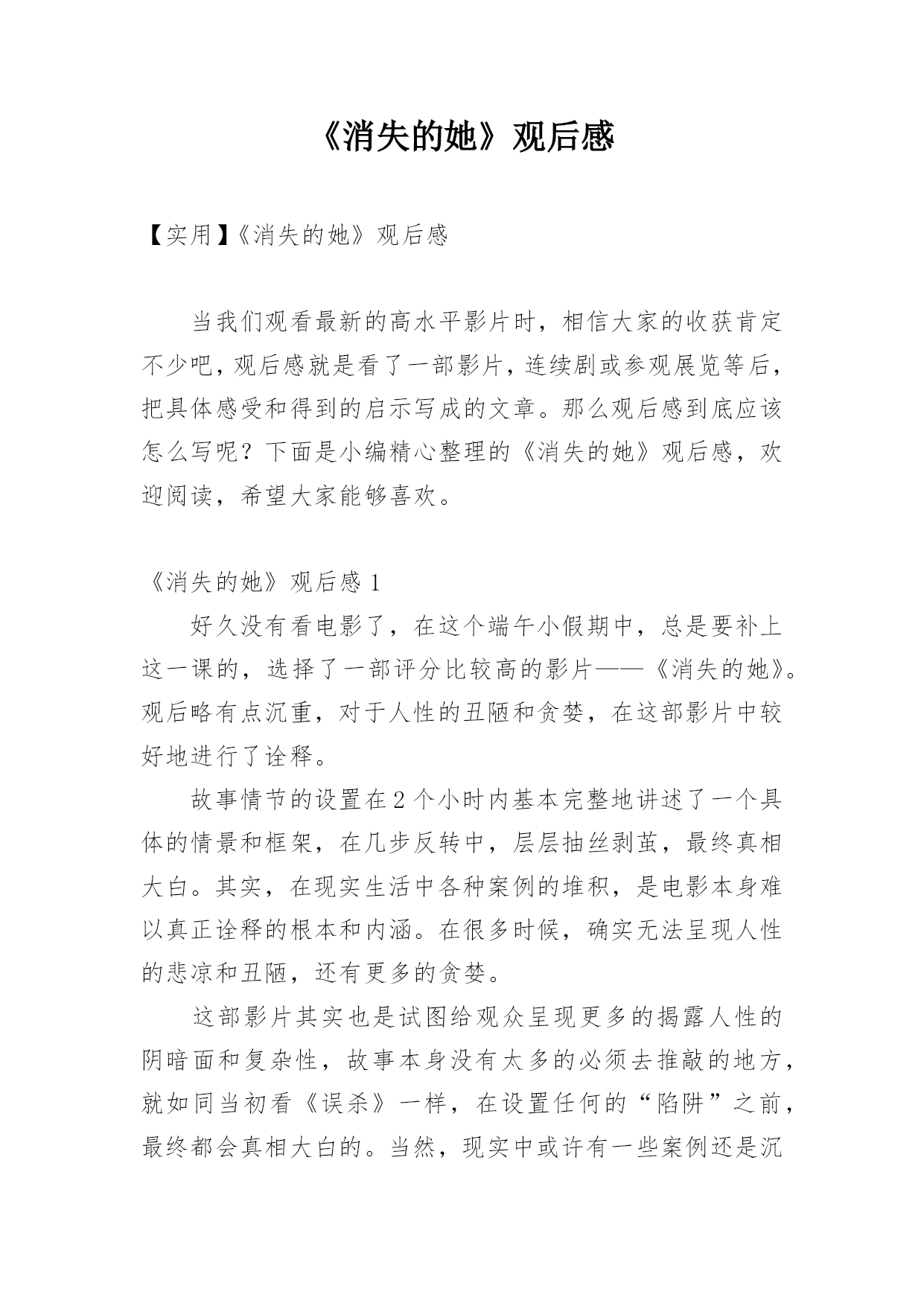 《消失的她》观后感

【实用】《消失的她》观后感

当我们观看最新的高水平影片时，相信大家的收获肯定不少吧，观后感就是看了一部影片，连续剧或参观展览等后，把具体感受和得到的启示写成的文章。那么观后感到底应该怎么写呢？下面是小编精心整理的《消失的她》观后感，欢迎阅读，希望大家能够喜欢。

《消失的她》观后感 1

好久没有看电影了，在这个端午小假期中，总是要补上这一课的，选择了一部评分比较高的影片——《消失的她》。观后略有点沉重，对于人性的丑陋和贪婪，在这部影片中较好地进行了诠释。

故事情节的设置在 2 个小时内基本完整地讲述了一个具体的情景和框架，在几步反转中，层层抽丝剥茧，最终真相大白。其实，在现实生活中各种案例的堆积，是电影本身难以真正诠释的根本和内涵。在很多时候，确实无法呈现人性的悲凉和丑陋，还有更多的贪婪。

这部影片其实也是试图给观众呈现更多的揭露人性的阴暗面和复杂性，故事本身没有太多的必须去推敲的地方，就如同当初看《误杀》一样，在设置任何的“陷阱”之前，最终都会真相大白的。当然，现实中或许有一些案例还是沉